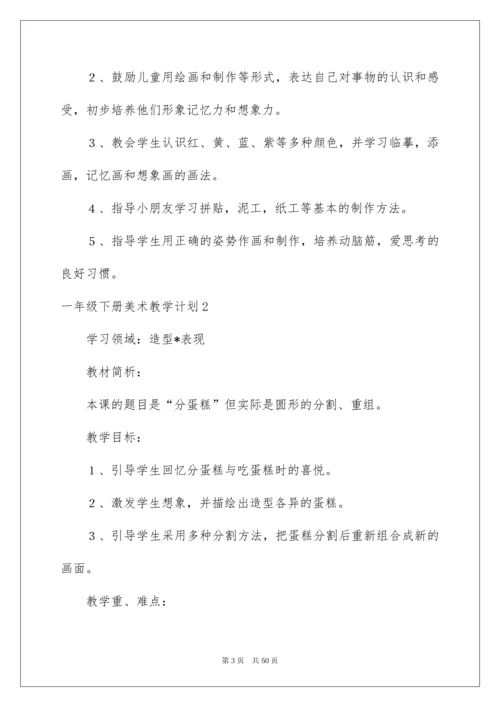 2、鼓励儿童用绘画和制作等形式，表达自己对事物的认识和感受，初步培养他们形象记忆力和想象力。

3、教会学生认识红、黄、蓝、紫等多种颜色，并学习临摹，添画，记忆画和想象画的画法。

4、指导小朋友学习拼贴，泥工，纸工等基本的制作方法。

5、指导学生用正确的姿势作画和制作，培养动脑筋，爱思考的良好习惯。

一年级下册美术教学计划2

学习领域：造型*表现

教材简析：

本课的题目是“分蛋糕”但实际是圆形的分割、重组。

教学目标：

1、引导学生回忆分蛋糕与吃蛋糕时的喜悦。

2、激发学生想象，并描绘出造型各异的蛋糕。

3、引导学生采用多种分割方法，把蛋糕分割后重新组合成新的画面。

教学重、难点：

第3页 共50页